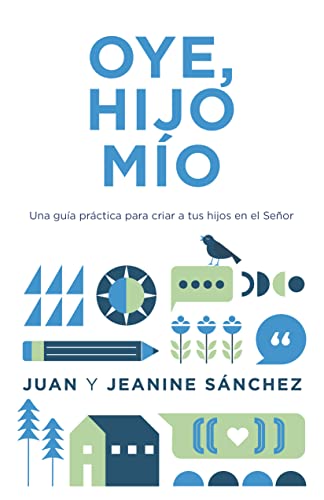 OYE, HIJO MÍO

Una guía práctica para criar a tus hijos en el Señor

JUAN Y JEANINE SÁNCHEZ